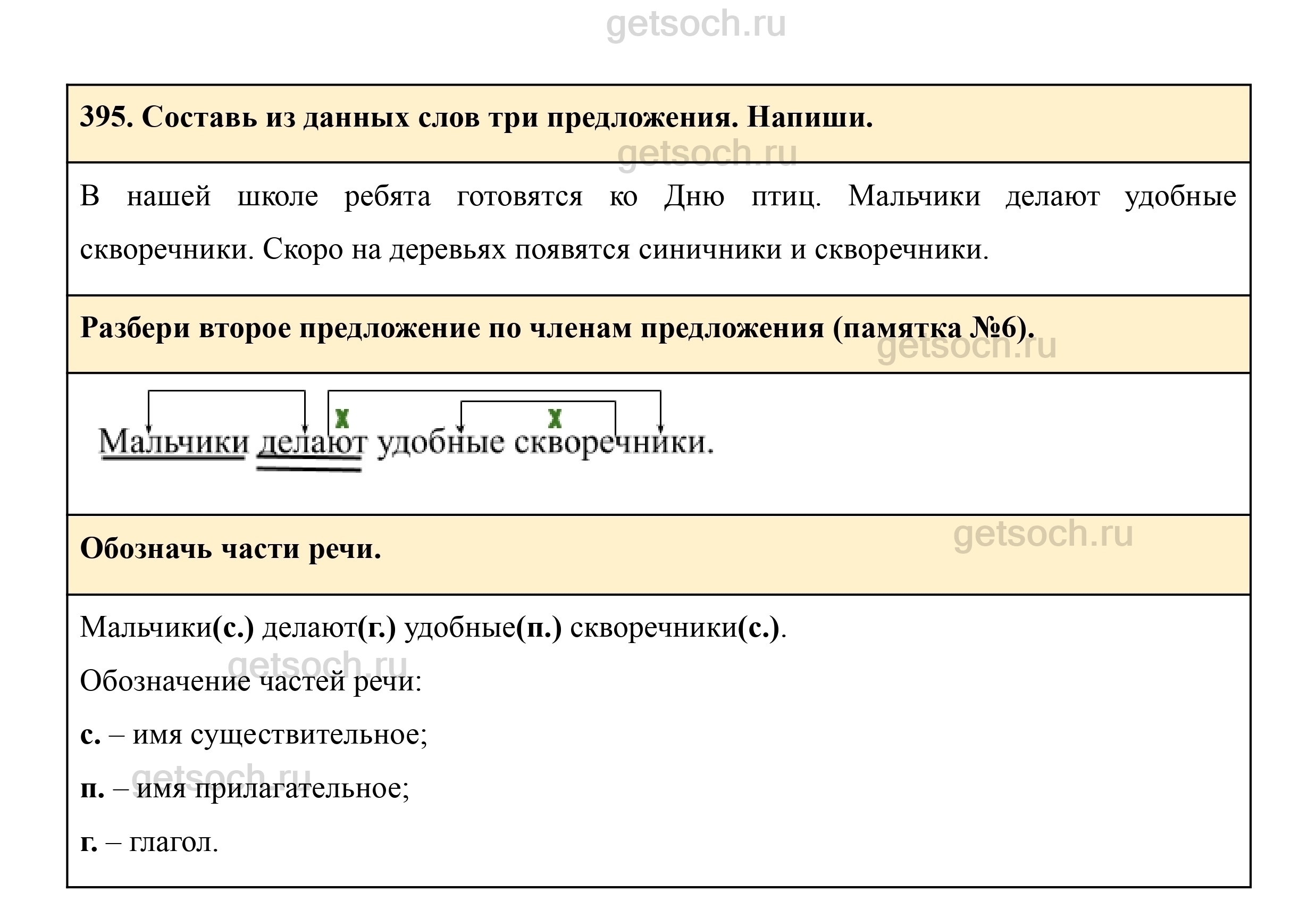 getsoch.ru

395. Составь из данных слов три предложения. Напиши.

getsoch.ru

В нашей школе ребята готовятся ко Дню птиц. Мальчики делают удобные скворечники. Скоро на деревьях появятся синичники и скворечники.

Разбери второе предложение по членам предложения (памятка №6).

getsoch.ru

x x

Мальчики делают удобные скворечники.

Обозначь части речи.

getsoch.ru

Мальчики(с.) делают(г.) удобные(п.) скворечники(с.).

getsoch.ru

Обозначение частей речи:

с. – имя существительное;

getsoch.ru

п. – имя прилагательное;

г. – глагол.